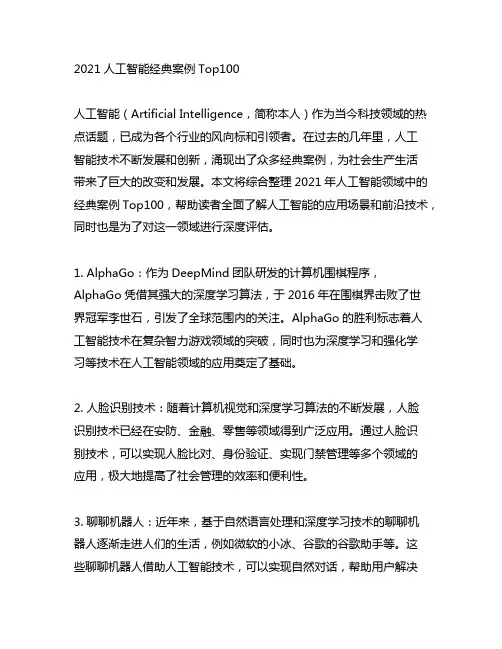 2021 人工智能经典案例 Top100

人工智能（Artificial Intelligence，简称本人）作为当今科技领域的热点话题，已成为各个行业的风向标和引领者。在过去的几年里，人工智能技术不断发展和创新，涌现出了众多经典案例，为社会生产生活带来了巨大的改变和发展。本文将综合整理 2021 年人工智能领域中的经典案例 Top100，帮助读者全面了解人工智能的应用场景和前沿技术，同时也是为了对这一领域进行深度评估。

1. AlphaGo：作为 DeepMind 团队研发的计算机围棋程序，AlphaGo 凭借其强大的深度学习算法，于 2016 年在围棋界击败了世界冠军李世石，引发了全球范围内的关注。AlphaGo 的胜利标志着人工智能技术在复杂智力游戏领域的突破，同时也为深度学习和强化学习等技术在人工智能领域的应用奠定了基础。

2. 人脸识别技术：随着计算机视觉和深度学习算法的不断发展，人脸识别技术已经在安防、金融、零售等领域得到广泛应用。通过人脸识别技术，可以实现人脸比对、身份验证、实现门禁管理等多个领域的应用，极大地提高了社会管理的效率和便利性。

3. 聊聊机器人：近年来，基于自然语言处理和深度学习技术的聊聊机器人逐渐走进人们的生活，例如微软的小冰、谷歌的谷歌助手等。这些聊聊机器人借助人工智能技术，可以实现自然对话，帮助用户解决